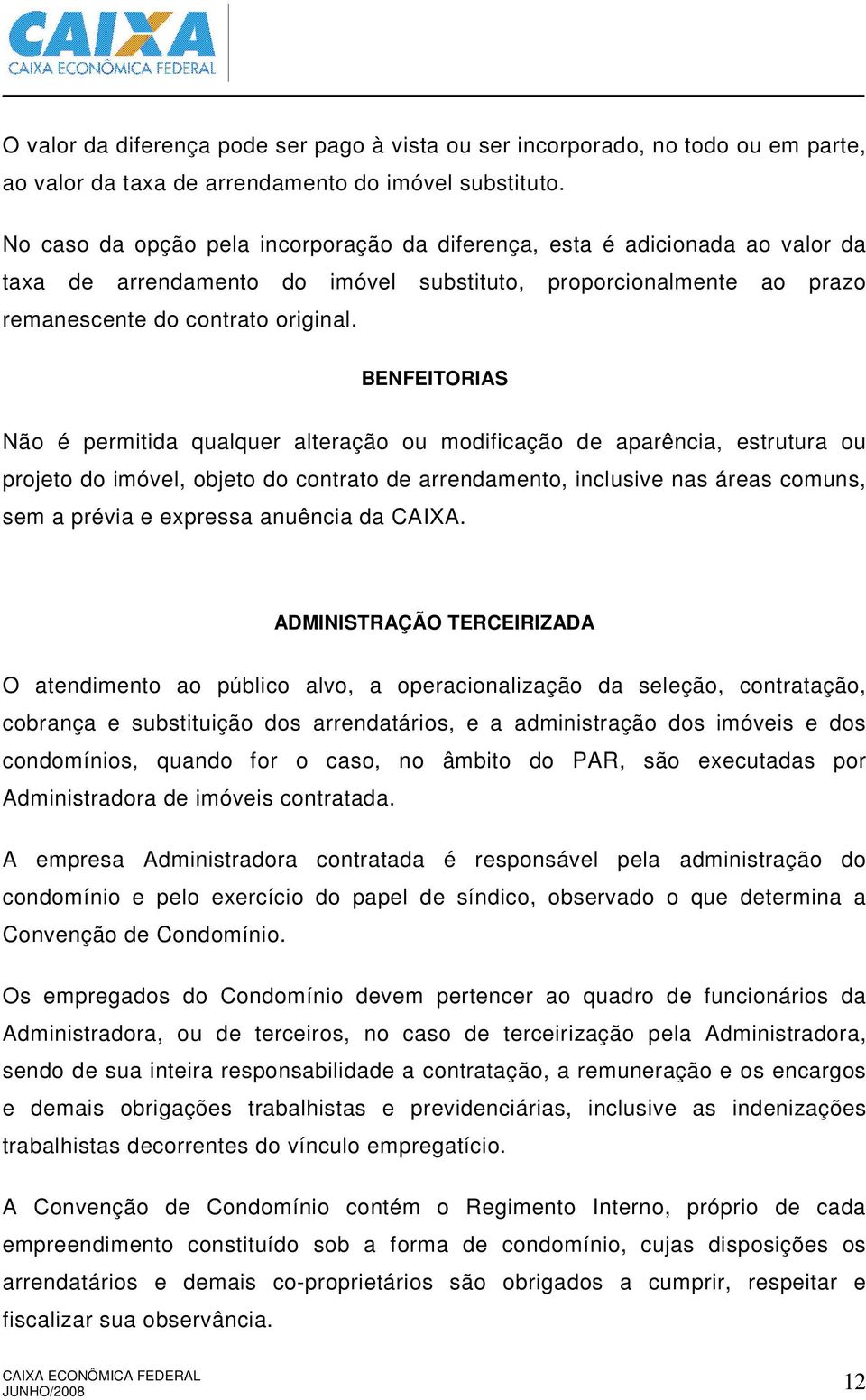 CAIXA
CAIXA ECONÔMICA FEDERAL

O valor da diferença pode ser pago à vista ou ser incorporado, no todo ou em parte, ao valor da taxa de arrendamento do imóvel substituto.

No caso da opção pela incorporação da diferença, esta é adicionada ao valor da taxa de arrendamento do imóvel substituto, proporcionalmente ao prazo remanescente do contrato original.

BENFEITORIAS

Não é permitida qualquer alteração ou modificação de aparência, estrutura ou projeto do imóvel, objeto do contrato de arrendamento, inclusive nas áreas comuns, sem a prévia e expressa anuência da CAIXA.

ADMINISTRAÇÃO TERCEIRIZADA

O atendimento ao público alvo, a operacionalização da seleção, contratação, cobrança e substituição dos arrendatários, e a administração dos imóveis e dos condomínios, quando for o caso, no âmbito do PAR, são executadas por Administradora de imóveis contratada.

A empresa Administradora contratada é responsável pela administração do condomínio e pelo exercício do papel de síndico, observado o que determina a Convenção de Condomínio.

Os empregados do Condomínio devem pertencer ao quadro de funcionários da Administradora, ou de terceiros, no caso de terceirização pela Administradora, sendo de sua inteira responsabilidade a contratação, a remuneração e os encargos e demais obrigações trabalhistas e previdenciárias, inclusive as indenizações trabalhistas decorrentes do vínculo empregatício.

A Convenção de Condomínio contém o Regimento Interno, próprio de cada empreendimento constituído sob a forma de condomínio, cujas disposições os arrendatários e demais co-proprietários são obrigados a cumprir, respeitar e fiscalizar sua observância.

CAIXA ECONÔMICA FEDERAL
JUNHO/2008
12